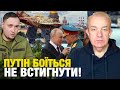 ПУТІН БОЇТЬСЯ
НЕ ВСТИГНУТИ!